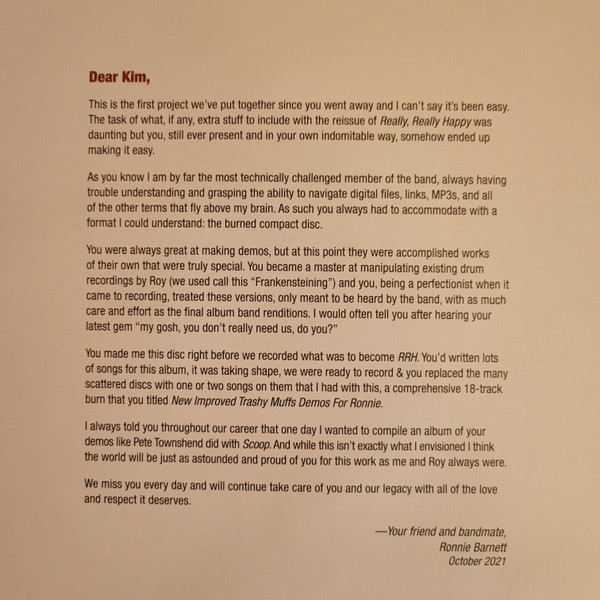 Dear Kim,

This is the first project we've put together since you went away and I can't say it's been easy. The task of what, if any, extra stuff to include with the reissue of Really, Really Happy was daunting but you, still ever present and in your own indomitable way, somehow ended up making it easy.

As you know I am by far the most technically challenged member of the band, always having trouble understanding and grasping the ability to navigate digital files, links, MP3s, and all of the other terms that fly above my brain. As such you always had to accommodate with a format I could understand: the burned compact disc.

You were always great at making demos, but at this point they were accomplished works of their own that were truly special. You became a master at manipulating existing drum recordings by Roy (we used call this "Frankensteining") and you, being a perfectionist when it came to recording, treated these versions, only meant to be heard by the band, with as much care and effort as the final album band renditions. I would often tell you after hearing your latest gem "my gosh, you don't really need us, do you?"

You made me this disc right before we recorded what was to become RRH. You'd written lots of songs for this album, it was taking shape, we were ready to record & you replaced the many scattered discs with one or two songs on them that I had with this, a comprehensive 18-track burn that you titled New Improved Trashy Muffs Demos For Ronnie.

I always told you throughout our career that one day I wanted to compile an album of your demos like Pete Townshend did with Scoop. And while this isn't exactly what I envisioned I think the world will be just as astounded and proud of you for this work as me and Roy always were.

We miss you every day and will continue take care of you and our legacy with all of the love and respect it deserves.

—Your friend and bandmate,
Ronnie Barnett
October 2021